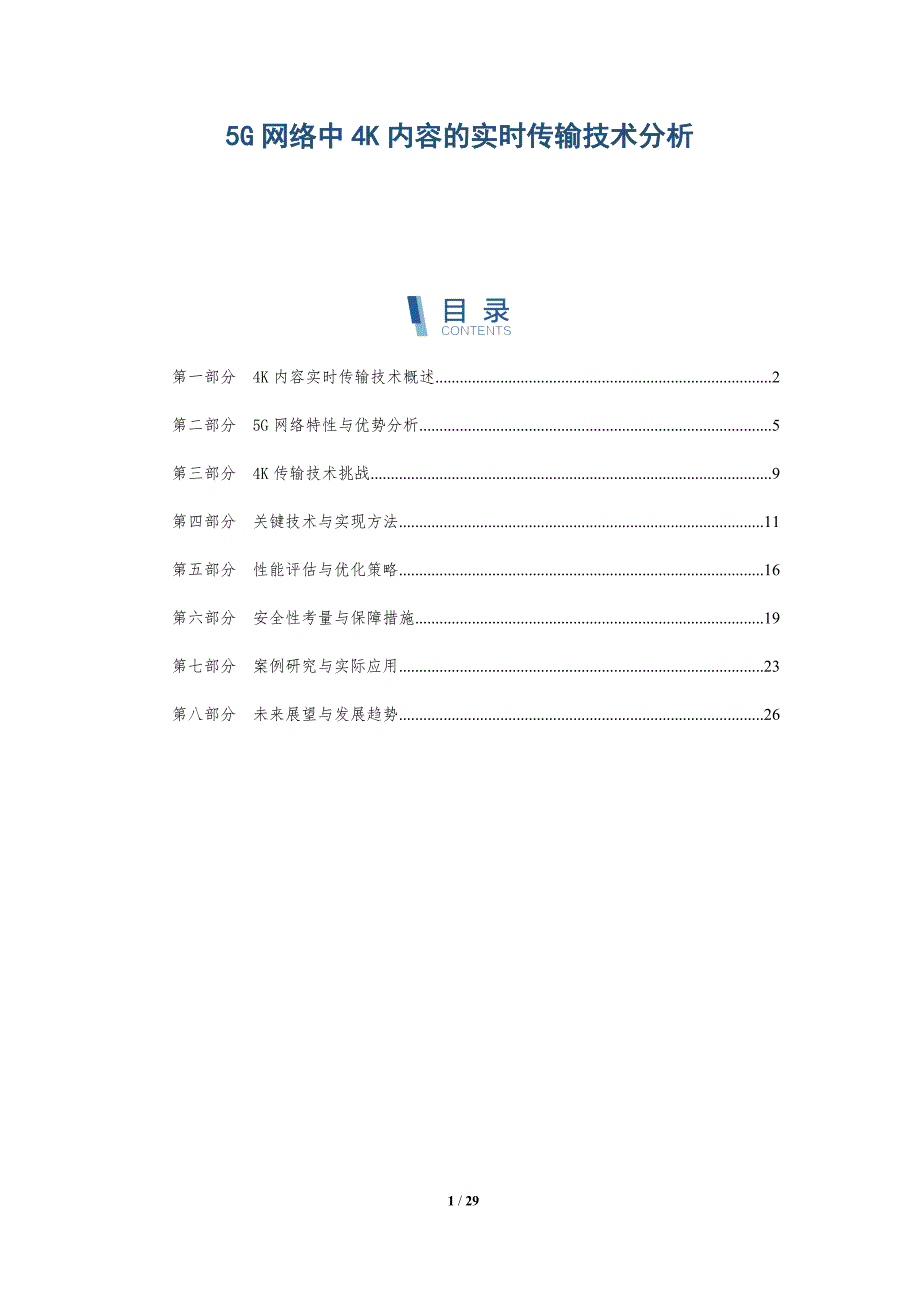 5G网络中4K内容的实时传输技术分析

目录
CONTENTS

第一部分 4K内容实时传输技术概述 2

第二部分 5G网络特性与优势分析 5

第三部分 4K传输技术挑战 9

第四部分 关键技术与实现方法 11

第五部分 性能评估与优化策略 16

第六部分 安全性考量与保障措施 19

第七部分 案例研究与实际应用 23

第八部分 未来展望与发展趋势 26

1 / 29